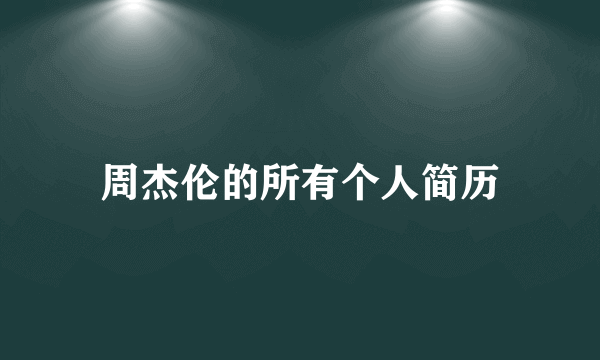 周杰伦的所有个人简历